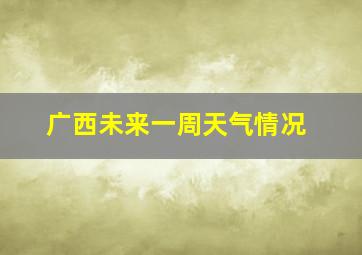 广西未来一周天气情况